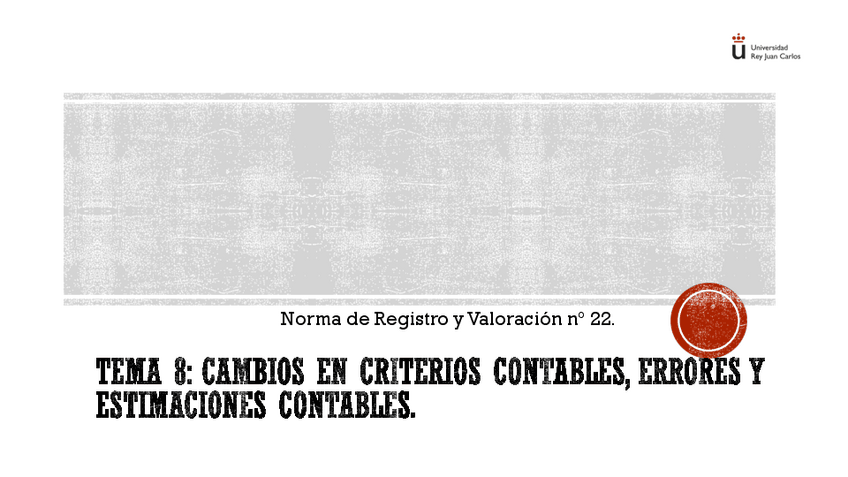 Universidad
Rey Juan Carlos

Norma de Registro y Valoración nº 22.

TEMA 8: CAMBIOS EN CRITERIOS CONTABLES, ERRORES Y ESTIMACIONES CONTABLES.